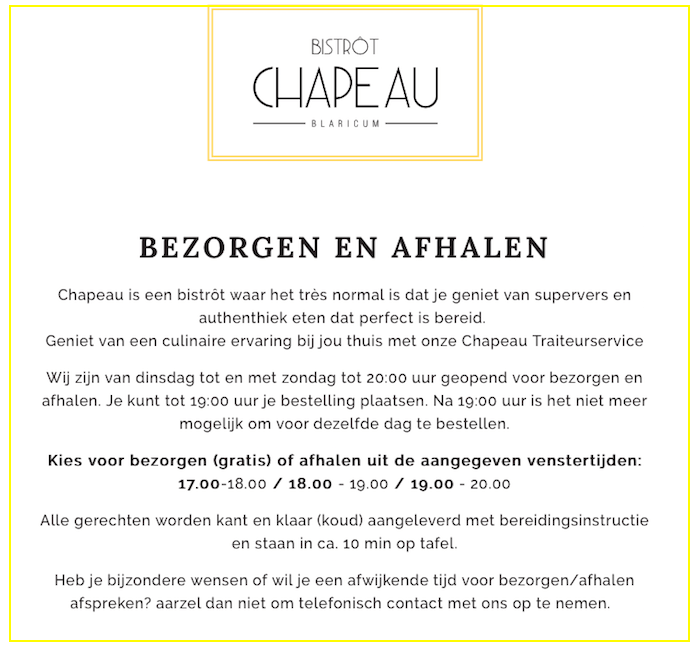 BISTRÔT
CHAPEAU
BLARICUM

BEZORGEN EN AFHALEN

Chapeau is een bistrôt waar het très normal is dat je geniet van supervers en authenthiek eten dat perfect is bereid.
Geniet van een culinaire ervaring bij jou thuis met onze Chapeau Traiteurservice

Wij zijn van dinsdag tot en met zondag tot 20:00 uur geopend voor bezorgen en afhalen. Je kunt tot 19:00 uur je bestelling plaatsen. Na 19:00 uur is het niet meer mogelijk om voor dezelfde dag te bestellen.

Kies voor bezorgen (gratis) of afhalen uit de aangegeven venstertijden:
17.00-18.00 / 18.00 - 19.00 / 19.00 - 20.00

Alle gerechten worden kant en klaar (koud) aangeleverd met bereidingsinstructie en staan in ca. 10 min op tafel.

Heb je bijzondere wensen of wil je een afwijkende tijd voor bezorgen/afhalen afspreken? aarzel dan niet om telefonisch contact met ons op te nemen.